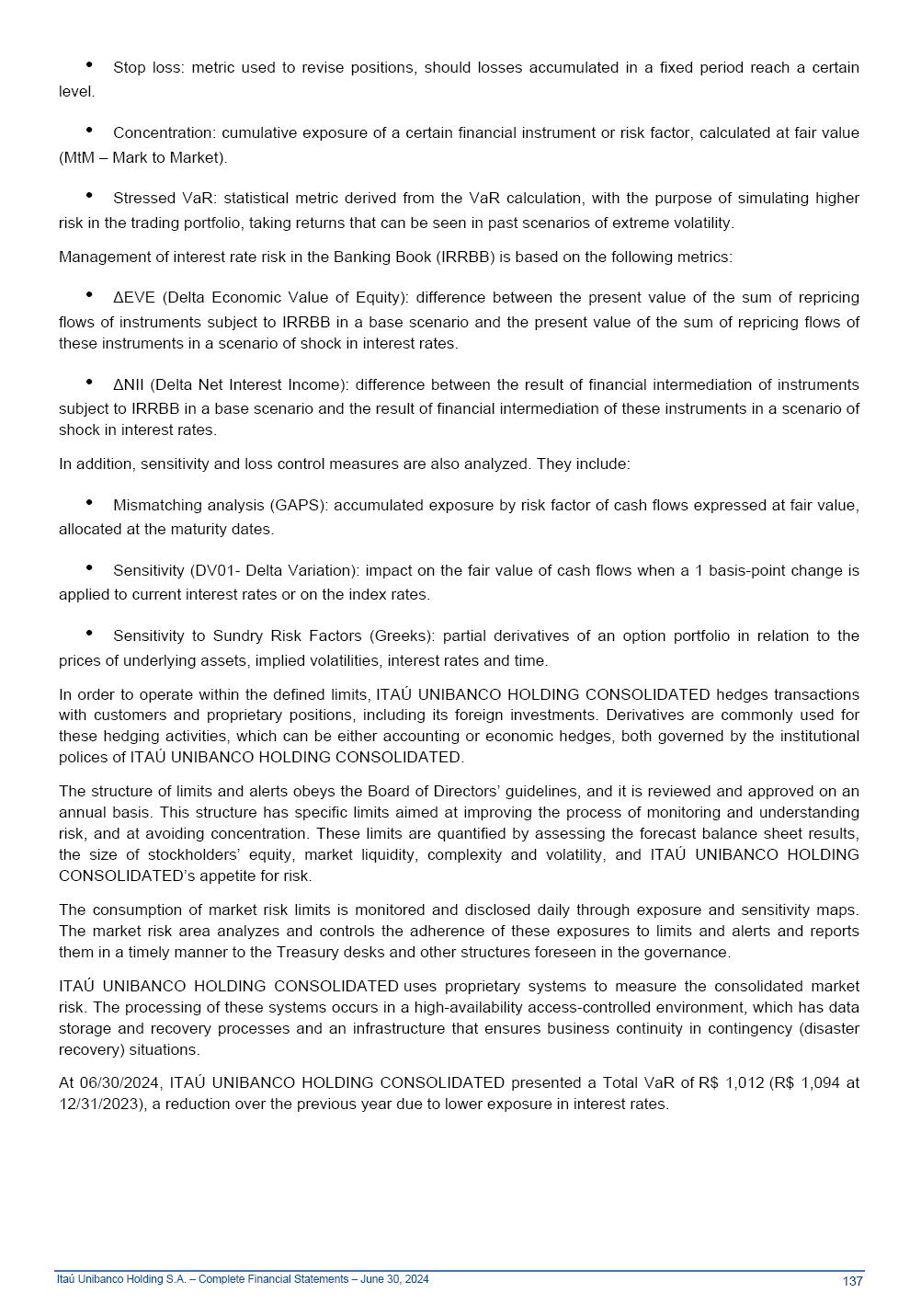 • Stop loss: metric used to revise positions, should losses accumulated in a fixed period reach a certain level.

• Concentration: cumulative exposure of a certain financial instrument or risk factor, calculated at fair value (MtM – Mark to Market).

• Stressed VaR: statistical metric derived from the VaR calculation, with the purpose of simulating higher risk in the trading portfolio, taking returns that can be seen in past scenarios of extreme volatility.

Management of interest rate risk in the Banking Book (IRRBB) is based on the following metrics:

• ΔEVE (Delta Economic Value of Equity): difference between the present value of the sum of repricing flows of instruments subject to IRRBB in a base scenario and the present value of the sum of repricing flows of these instruments in a scenario of shock in interest rates.

• ΔNII (Delta Net Interest Income): difference between the result of financial intermediation of instruments subject to IRRBB in a base scenario and the result of financial intermediation of these instruments in a scenario of shock in interest rates.

In addition, sensitivity and loss control measures are also analyzed. They include:

• Mismatching analysis (GAPS): accumulated exposure by risk factor of cash flows expressed at fair value, allocated at the maturity dates.

• Sensitivity (DV01- Delta Variation): impact on the fair value of cash flows when a 1 basis-point change is applied to current interest rates or on the index rates.

• Sensitivity to Sundry Risk Factors (Greeks): partial derivatives of an option portfolio in relation to the prices of underlying assets, implied volatilities, interest rates and time.

In order to operate within the defined limits, ITAÚ UNIBANCO HOLDING CONSOLIDATED hedges transactions with customers and proprietary positions, including its foreign investments. Derivatives are commonly used for these hedging activities, which can be either accounting or economic hedges, both governed by the institutional polices of ITAÚ UNIBANCO HOLDING CONSOLIDATED.

The structure of limits and alerts obeys the Board of Directors' guidelines, and it is reviewed and approved on an annual basis. This structure has specific limits aimed at improving the process of monitoring and understanding risk, and at avoiding concentration. These limits are quantified by assessing the forecast balance sheet results, the size of stockholders' equity, market liquidity, complexity and volatility, and ITAÚ UNIBANCO HOLDING CONSOLIDATED's appetite for risk.

The consumption of market risk limits is monitored and disclosed daily through exposure and sensitivity maps. The market risk area analyzes and controls the adherence of these exposures to limits and alerts and reports them in a timely manner to the Treasury desks and other structures foreseen in the governance.

ITAÚ UNIBANCO HOLDING CONSOLIDATED uses proprietary systems to measure the consolidated market risk. The processing of these systems occurs in a high-availability access-controlled environment, which has data storage and recovery processes and an infrastructure that ensures business continuity in contingency (disaster recovery) situations.

At 06/30/2024, ITAÚ UNIBANCO HOLDING CONSOLIDATED presented a Total VaR of R$ 1,012 (R$ 1,094 at 12/31/2023), a reduction over the previous year due to lower exposure in interest rates.

Itaú Unibanco Holding S.A. – Complete Financial Statements – June 30, 2024 137